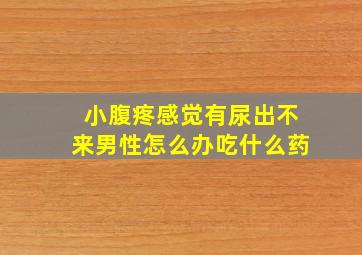 小腹疼感觉有尿出不来男性怎么办吃什么药